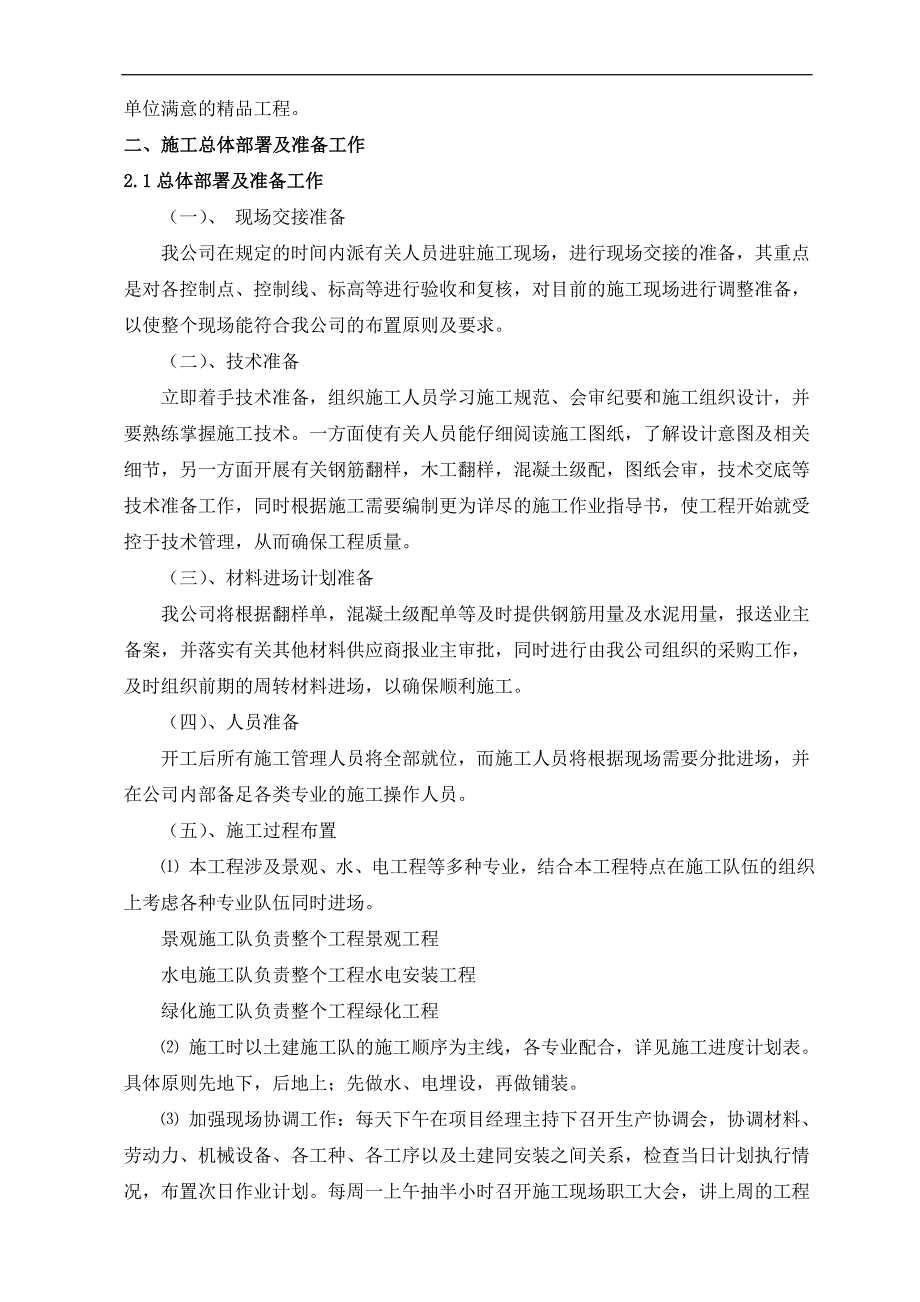 单位满意的精品工程。

二、施工总体部署及准备工作

2.1 总体部署及准备工作

（一）、 现场交接准备

我公司在规定的时间内派有关人员进驻施工现场，进行现场交接的准备，其重点是对各控制点、控制线、标高等进行验收和复核，对目前的施工现场进行调整准备，以使整个现场能符合我公司的布置原则及要求。

（二）、技术准备

立即着手技术准备，组织施工人员学习施工规范、会审纪要和施工组织设计，并要熟练掌握施工技术。一方面使有关人员能仔细阅读施工图纸，了解设计意图及相关细节，另一方面开展有关钢筋翻样，木工翻样，混凝土级配，图纸会审，技术交底等技术准备工作，同时根据施工需要编制更为详尽的施工作业指导书，使工程开始就受控于技术管理，从而确保工程质量。

（三）、材料进场计划准备

我公司将根据翻样单，混凝土级配单等及时提供钢筋用量及水泥用量，报送业主备案，并落实有关其他材料供应商报业主审批，同时进行由我公司组织的采购工作，及时组织前期的周转材料进场，以确保顺利施工。

（四）、人员准备

开工后所有施工管理人员将全部就位，而施工人员将根据现场需要分批进场，并在公司内部备足各类专业的施工操作人员。

（五）、施工过程布置

⑴ 本工程涉及景观、水、电工程等多种专业，结合本工程特点在施工队伍的组织上考虑各种专业队伍同时进场。

景观施工队负责整个工程景观工程

水电施工队负责整个工程水电安装工程

绿化施工队负责整个工程绿化工程

⑵ 施工时以土建施工队的施工顺序为主线，各专业配合，详见施工进度计划表。具体原则先地下，后地上；先做水、电埋设，再做铺装。

⑶ 加强现场协调工作：每天下午在项目经理主持下召开生产协调会，协调材料、劳动力、机械设备、各工种、各工序以及土建同安装之间关系，检查当日计划执行情况，布置次日作业计划。每周一上午抽半小时召开施工现场职工大会，讲上周的工程